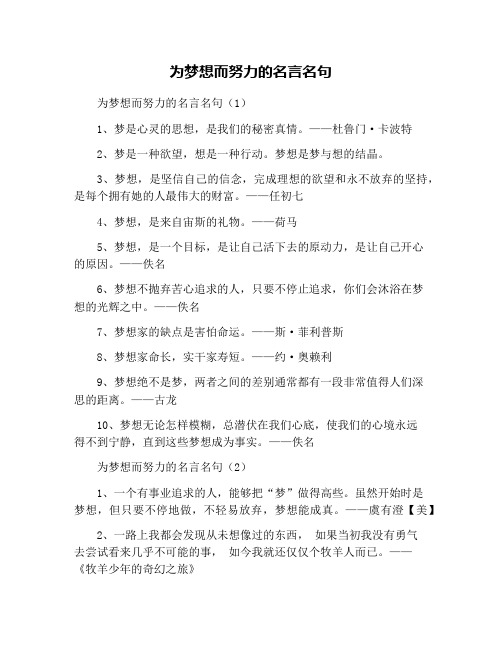 为梦想而努力的名言名句

为梦想而努力的名言名句（1）

1、梦是心灵的思想，是我们的秘密真情。——杜鲁门·卡波特

2、梦是一种欲望，想是一种行动。梦想是梦与想的结晶。

3、梦想，是坚信自己的信念，完成理想的欲望和永不放弃的坚持，是每个拥有她的人最伟大的财富。——任初七

4、梦想，是来自宙斯的礼物。——荷马

5、梦想，是一个目标，是让自己活下去的原动力，是让自己开心的原因。——佚名

6、梦想不抛弃苦心追求的人，只要不停止追求，你们会沐浴在梦想的光辉之中。——佚名

7、梦想家的缺点是害怕命运。——斯·菲利普斯

8、梦想家命长，实干家寿短。——约·奥赖利

9、梦想绝不是梦，两者之间的差别通常都有一段非常值得人们深思的距离。——古龙

10、梦想无论怎样模糊，总潜伏在我们心底，使我们的心境永远得不到宁静，直到这些梦想成为事实。——佚名

为梦想而努力的名言名句（2）

1、一个有事业追求的人，能够把“梦”做得高些。虽然开始时是梦想，但只要不停地做，不轻易放弃，梦想能成真。——虞有澄【美】

2、一路上我都会发现从未想像过的东西， 如果当初我没有勇气去尝试看来几乎不可能的事， 如今我就还仅仅个牧羊人而已。——《牧羊少年的奇幻之旅》